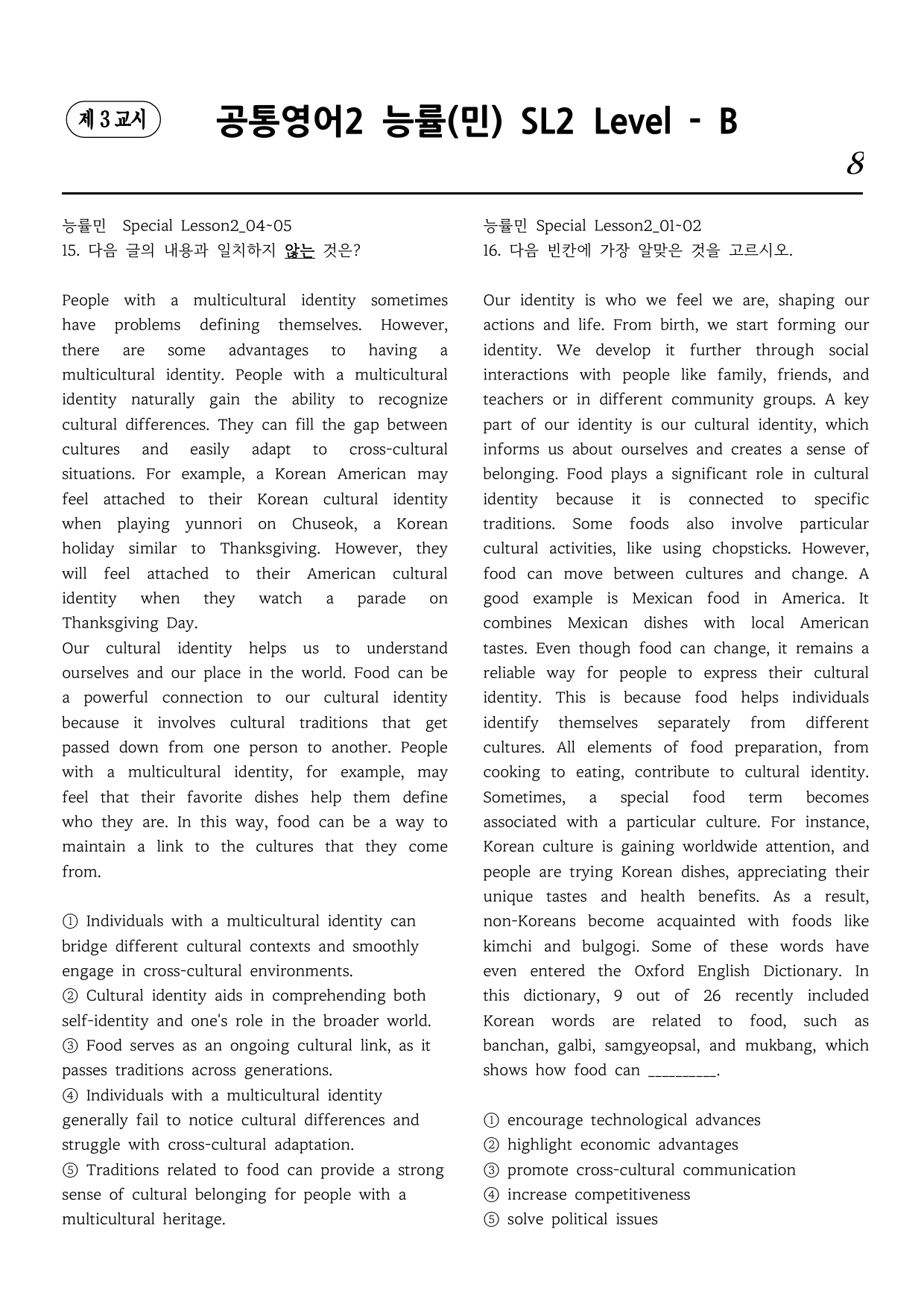 제 3 교시

공통영어2 능률(민) SL2 Level - B

8

능률민 Special Lesson2_04~05
15. 다음 글의 내용과 일치하지 않는 것은?

People with a multicultural identity sometimes have problems defining themselves. However, there are some advantages to having a multicultural identity. People with a multicultural identity naturally gain the ability to recognize cultural differences. They can fill the gap between cultures and easily adapt to cross-cultural situations. For example, a Korean American may feel attached to their Korean cultural identity when playing yunnori on Chuseok, a Korean holiday similar to Thanksgiving. However, they will feel attached to their American cultural identity when they watch a parade on Thanksgiving Day.
Our cultural identity helps us to understand ourselves and our place in the world. Food can be a powerful connection to our cultural identity because it involves cultural traditions that get passed down from one person to another. People with a multicultural identity, for example, may feel that their favorite dishes help them define who they are. In this way, food can be a way to maintain a link to the cultures that they come from.

① Individuals with a multicultural identity can bridge different cultural contexts and smoothly engage in cross-cultural environments.
② Cultural identity aids in comprehending both self-identity and one's role in the broader world.
③ Food serves as an ongoing cultural link, as it passes traditions across generations.
④ Individuals with a multicultural identity generally fail to notice cultural differences and struggle with cross-cultural adaptation.
⑤ Traditions related to food can provide a strong sense of cultural belonging for people with a multicultural heritage.

능률민 Special Lesson2_01~02
16. 다음 빈칸에 가장 알맞은 것을 고르시오.

Our identity is who we feel we are, shaping our actions and life. From birth, we start forming our identity. We develop it further through social interactions with people like family, friends, and teachers or in different community groups. A key part of our identity is our cultural identity, which informs us about ourselves and creates a sense of belonging. Food plays a significant role in cultural identity because it is connected to specific traditions. Some foods also involve particular cultural activities, like using chopsticks. However, food can move between cultures and change. A good example is Mexican food in America. It combines Mexican dishes with local American tastes. Even though food can change, it remains a reliable way for people to express their cultural identity. This is because food helps individuals identify themselves separately from different cultures. All elements of food preparation, from cooking to eating, contribute to cultural identity. Sometimes, a special food term becomes associated with a particular culture. For instance, Korean culture is gaining worldwide attention, and people are trying Korean dishes, appreciating their unique tastes and health benefits. As a result, non-Koreans become acquainted with foods like kimchi and bulgogi. Some of these words have even entered the Oxford English Dictionary. In this dictionary, 9 out of 26 recently included Korean words are related to food, such as banchan, galbi, samgyeopsal, and mukbang, which shows how food can ____.

① encourage technological advances
② highlight economic advantages
③ promote cross-cultural communication
④ increase competitiveness
⑤ solve political issues